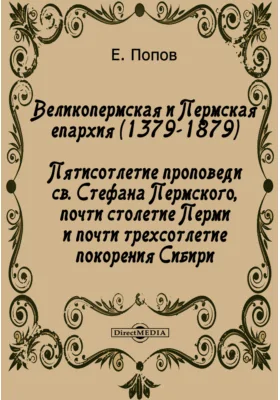 Е. Попов

Великопермская и Пермская епархия (1379-1879)

Пятисотлетие проповеди св. Стефана Пермского, почти столетие Перми и почти трехсотлетие покорения Сибири

DirectMEDIA